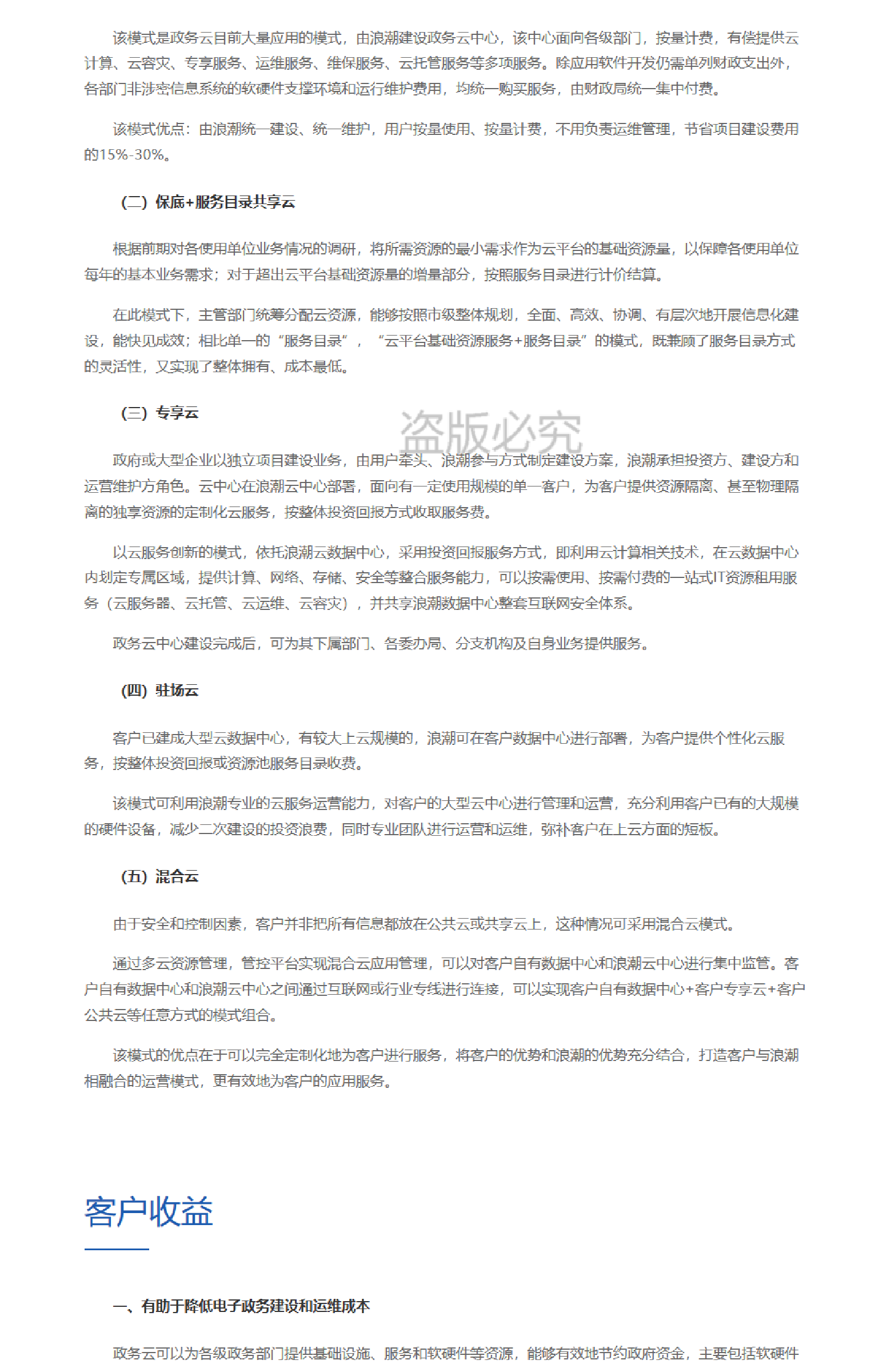 该模式是政务云目前大量应用的模式，由浪潮建设政务云中心，该中心面向各级部门，按量计费，有偿提供云计算、云容灾、专享服务、运维服务、维保服务、云托管服务等多项服务。除应用软件开发仍需单列财政支出外，各部门非涉密信息系统的软硬件支撑环境和运行维护费用，均统一购买服务，由财政局统一集中付费。

该模式优点：由浪潮统一建设、统一维护，用户按量使用、按量计费，不用负责运维管理，节省项目建设费用的15%-30%。

（二）保底+服务目录共享云

根据前期对各使用单位业务情况的调研，将所需资源的最小需求作为云平台的基础资源量，以保障各使用单位每年的基本业务需求；对于超出云平台基础资源量的增量部分，按照服务目录进行计价结算。

在此模式下，主管部门统筹分配云资源，能够按照市级整体规划，全面、高效、协调、有层次地开展信息化建设，能快见成效；相比单一的“服务目录”，“云平台基础资源服务+服务目录”的模式，既兼顾了服务目录方式的灵活性，又实现了整体拥有、成本最低。

（三）专享云

盗版必究

政府或大型企业以独立项目建设业务，由用户牵头、浪潮参与方式制定建设方案，浪潮承担投资方、建设方和运营维护方角色。云中心在浪潮云中心部署，面向有一定使用规模的单一客户，为客户提供资源隔离、甚至物理隔离的独享资源的定制化云服务，按整体投资回报方式收取服务费。

以云服务创新的模式，依托浪潮云数据中心，采用投资回报服务方式，即利用云计算相关技术，在云数据中心内划定专属区域，提供计算、网络、存储、安全等整合服务能力，可以按需使用、按需付费的一站式IT资源租用服务（云服务器、云托管、云运维、云容灾），并共享浪潮数据中心整套互联网安全体系。

政务云中心建设完成后，可为其下属部门、各委办局、分支机构及自身业务提供服务。

（四）驻场云

客户已建成大型云数据中心，有较大上云规模的，浪潮可在客户数据中心进行部署，为客户提供个性化云服务，按整体投资回报或资源池服务目录收费。

该模式可利用浪潮专业的云服务运营能力，对客户的大型云中心进行管理和运营，充分利用客户已有的大规模的硬件设备，减少二次建设的投资浪费，同时专业团队进行运营和运维，弥补客户在上云方面的短板。

（五）混合云

由于安全和控制因素，客户并非把所有信息都放在公共云或共享云上，这种情况可采用混合云模式。

通过多云资源管理，管控平台实现混合云应用管理，可以对客户自有数据中心和浪潮云中心进行集中监管。客户自有数据中心和浪潮云中心之间通过互联网或行业专线进行连接，可以实现客户自有数据中心+客户专享云+客户公共云等任意方式的模式组合。

该模式的优点在于可以完全定制化地为客户进行服务，将客户的优势和浪潮的优势充分结合，打造客户与浪潮相融合的运营模式，更有效地为客户的应用服务。

客户收益

一、有助于降低电子政务建设和运维成本

政务云可以为各级政务部门提供基础设施、服务和软硬件等资源，能够有效地节约政府资金，主要包括软硬件